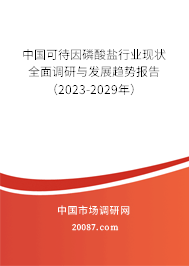 中国可待因磷酸盐行业现状全面调研与发展趋势报告（2023-2029年）

中国市场调研网

20087.com